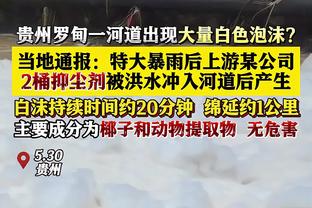 贵州罗甸一河道出现大量白色泡沫？

当地通报：特大暴雨后上游某公司2桶抑尘剂被洪水冲入河道后产生

白沫持续时间约20分钟 绵延约1公里
主要成分为椰子和动物提取物 无危害

5.30
贵州